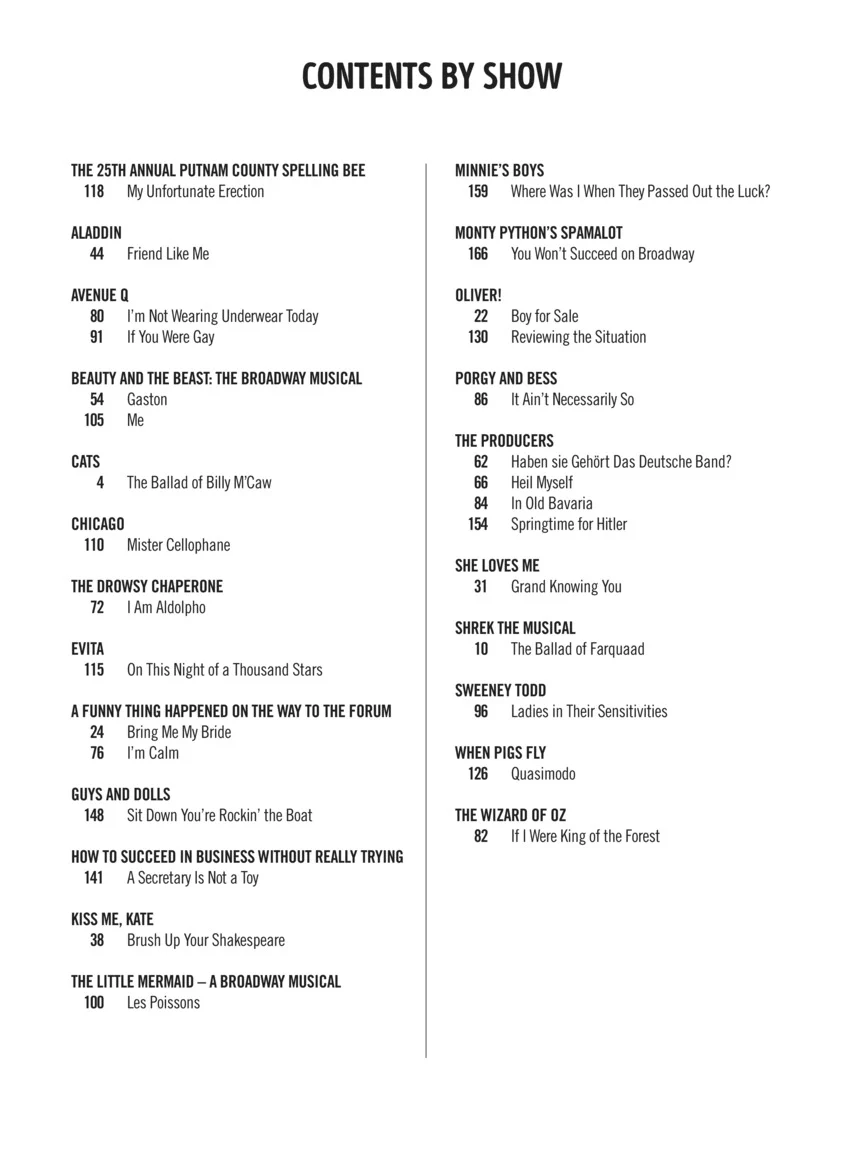 CONTENTS BY SHOW

THE 25TH ANNUAL PUTNAM COUNTY SPELLING BEE
118 My Unfortunate Erection

ALADDIN
44 Friend Like Me

AVENUE Q
80 I'm Not Wearing Underwear Today
91 If You Were Gay

BEAUTY AND THE BEAST: THE BROADWAY MUSICAL
54 Gaston
105 Me

CATS
4 The Ballad of Billy M'Caw

CHICAGO
110 Mister Cellophane

THE DROWSY CHAPERONE
72 I Am Aldolpho

EVITA
115 On This Night of a Thousand Stars

A FUNNY THING HAPPENED ON THE WAY TO THE FORUM
24 Bring Me My Bride
76 I'm Calm

GUYS AND DOLLS
148 Sit Down You're Rockin' the Boat

HOW TO SUCCEED IN BUSINESS WITHOUT REALLY TRYING
141 A Secretary Is Not a Toy

KISS ME, KATE
38 Brush Up Your Shakespeare

THE LITTLE MERMAID – A BROADWAY MUSICAL
100 Les Poissons

MINNIE'S BOYS
159 Where Was I When They Passed Out the Luck?

MONTY PYTHON'S SPAMALOT
166 You Won't Succeed on Broadway

OLIVER!
22 Boy for Sale
130 Reviewing the Situation

PORGY AND BESS
86 It Ain't Necessarily So

THE PRODUCERS
62 Haben sie Gehört Das Deutsche Band?
66 Heil Myself
84 In Old Bavaria
154 Springtime for Hitler

SHE LOVES ME
31 Grand Knowing You

SHREK THE MUSICAL
10 The Ballad of Farquaad

SWEENEY TODD
96 Ladies in Their Sensitivities

WHEN PIGS FLY
126 Quasimodo

THE WIZARD OF OZ
82 If I Were King of the Forest